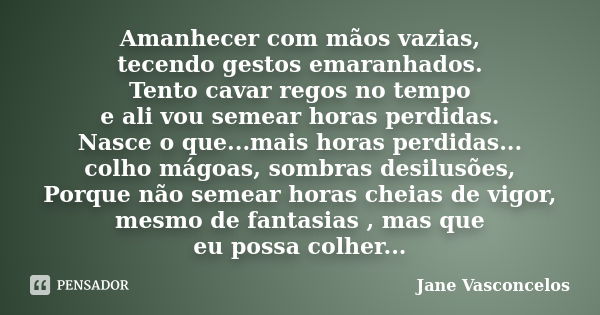 Amanhecer com mãos vazias,
tecendo gestos emaranhados.
Tento cavar regos no tempo
e ali vou semear horas perdidas.
Nasce o que...mais horas perdidas...
colho mágoas, sombras desilusões,
Porque não semear horas cheias de vigor,
mesmo de fantasias , mas que
eu possa colher...

PENSADOR

Jane Vasconcelos